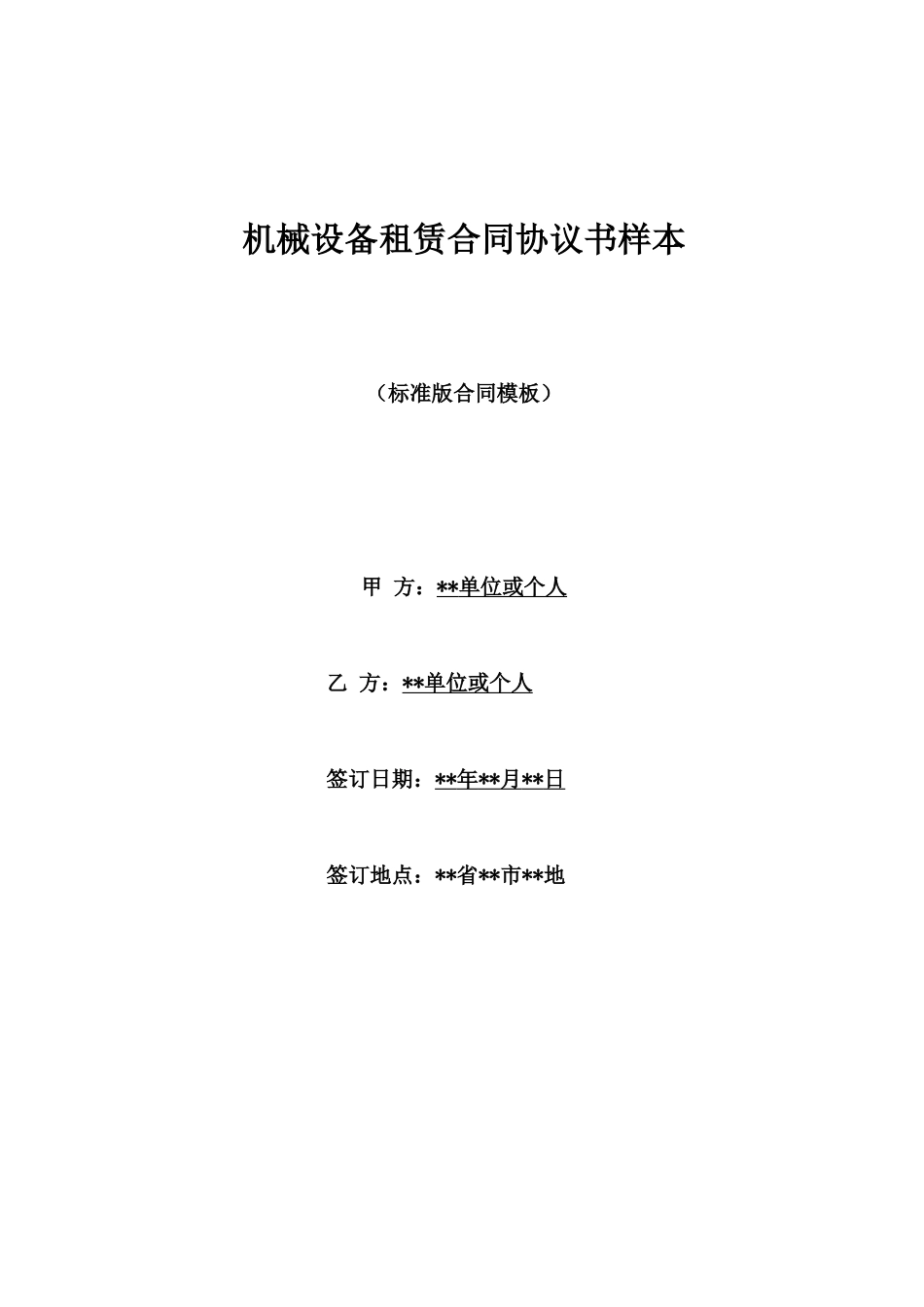 机械设备租赁合同协议书样本

（标准版合同模板）

甲 方：**单位或个人

乙 方：**单位或个人

签订日期：**年**月**日

签订地点：**省**市**地